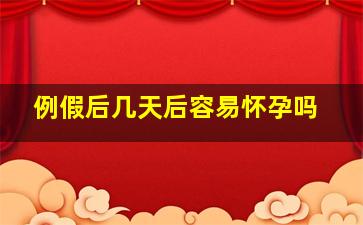 例假后几天后容易怀孕吗